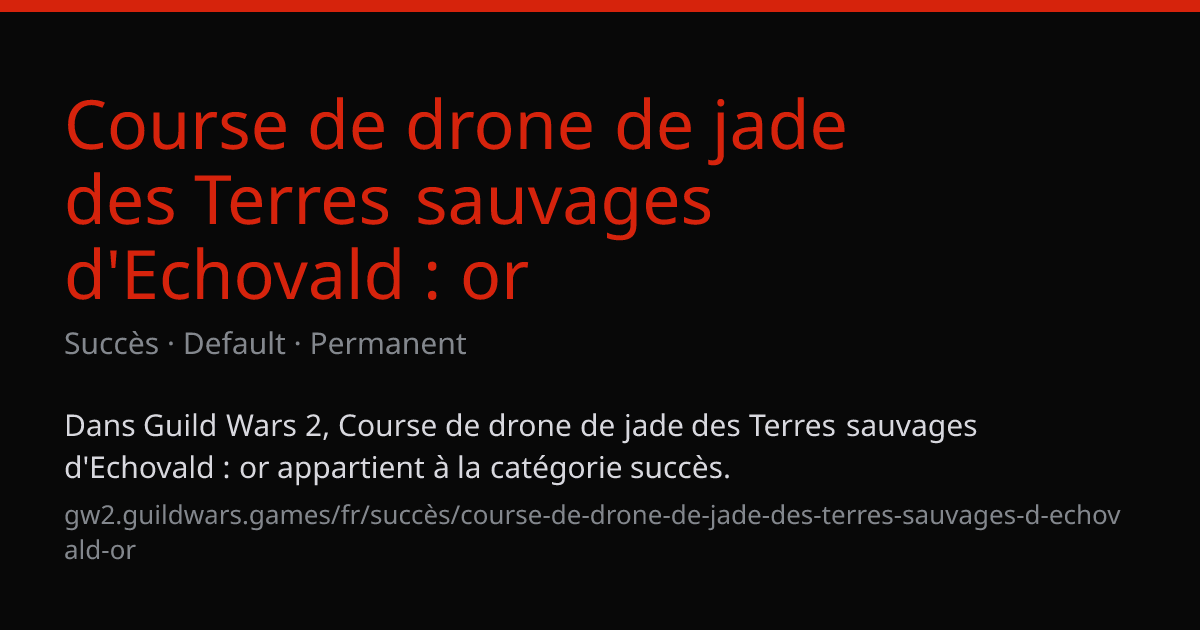 Course de drone de jade des Terres sauvages d'Echovald : or

Succès · Default · Permanent

Dans Guild Wars 2, Course de drone de jade des Terres sauvages d'Echovald : or appartient à la catégorie succès.

gw2.guildwars.games/fr/succès/course-de-drone-de-jade-des-terres-sauvages-d-echovald-or